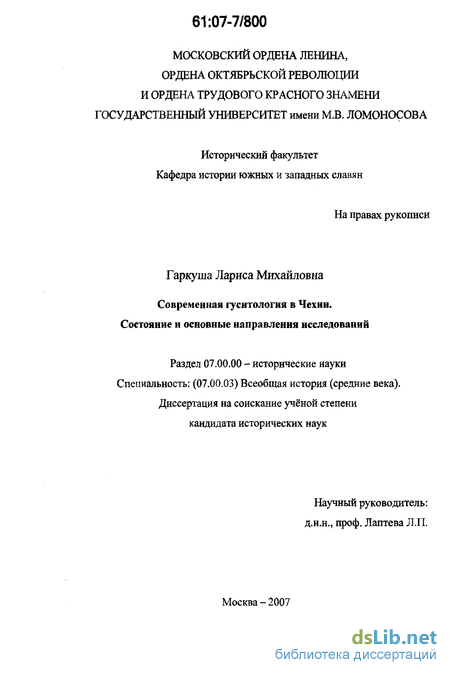 61:07-7/800

МОСКОВСКИЙ ОРДЕНА ЛЕНИНА,
ОРДЕНА ОКТЯБРЬСКОЙ РЕВОЛЮЦИИ
И ОРДЕНА ТРУДОВОГО КРАСНОГО ЗНАМЕНИ
ГОСУДАРСТВЕННЫЙ УНИВЕРСИТЕТ имени М.В. ЛОМОНОСОВА

Исторический факультет
Кафедра истории южных и западных славян

На правах рукописи

Гаркуша Лариса Михайловна

Современная гуситология в Чехии.
Состояние и основные направления исследований

Раздел 07.00.00 – исторические науки
Специальность: (07.00.03) Всеобщая история (средние века).
Диссертация на соискание учёной степени
кандидата исторических наук

Научный руководитель:
д.и.н., проф. Лаптева Л.П.

Москва – 2007

dsLib.net
библиотека диссертаций